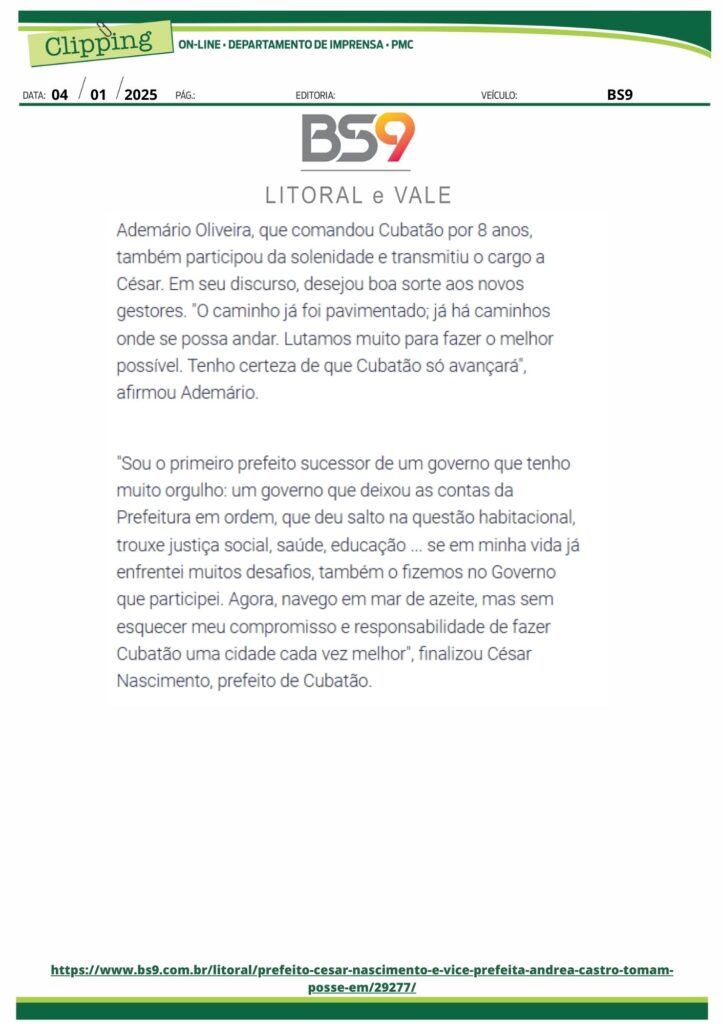 Clipping ON-LINE • DEPARTAMENTO DE IMPRENSA • PMC

DATA: 04 / 01 / 2025 PÁG.: EDITORIA: VEÍCULO: BS9

BS9
LITORAL e VALE

Ademário Oliveira, que comandou Cubatão por 8 anos, também participou da solenidade e transmitiu o cargo a César. Em seu discurso, desejou boa sorte aos novos gestores. "O caminho já foi pavimentado; já há caminhos onde se possa andar. Lutamos muito para fazer o melhor possível. Tenho certeza de que Cubatão só avançará", afirmou Ademário.

"Sou o primeiro prefeito sucessor de um governo que tenho muito orgulho: um governo que deixou as contas da Prefeitura em ordem, que deu salto na questão habitacional, trouxe justiça social, saúde, educação ... se em minha vida já enfrentei muitos desafios, também o fizemos no Governo que participei. Agora, navego em mar de azeite, mas sem esquecer meu compromisso e responsabilidade de fazer Cubatão uma cidade cada vez melhor", finalizou César Nascimento, prefeito de Cubatão.

https://www.bs9.com.br/litoral/prefeito-cesar-nascimento-e-vice-prefeita-andrea-castro-tomam-posse-em/29277/